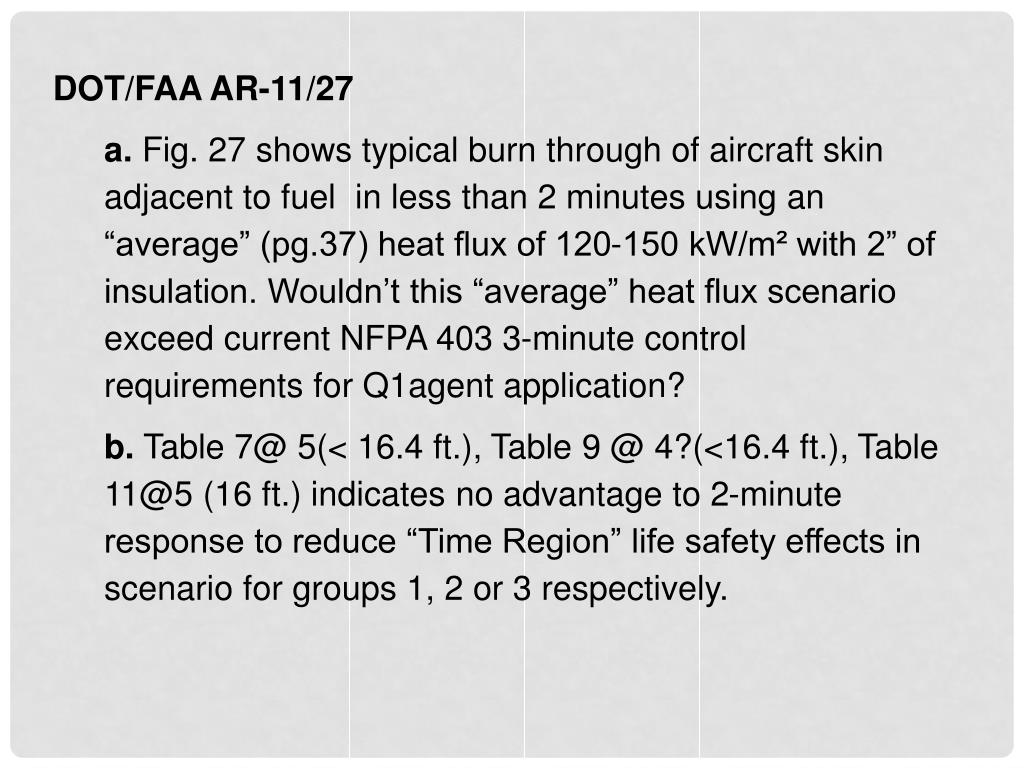 DOT/FAA AR-11/27

a. Fig. 27 shows typical burn through of aircraft skin adjacent to fuel in less than 2 minutes using an “average” (pg.37) heat flux of 120-150 kW/m² with 2” of insulation. Wouldn’t this “average” heat flux scenario exceed current NFPA 403 3-minute control requirements for Q1agent application?

b. Table 7@ 5(< 16.4 ft.), Table 9 @ 4?(<16.4 ft.), Table 11@5 (16 ft.) indicates no advantage to 2-minute response to reduce “Time Region” life safety effects in scenario for groups 1, 2 or 3 respectively.